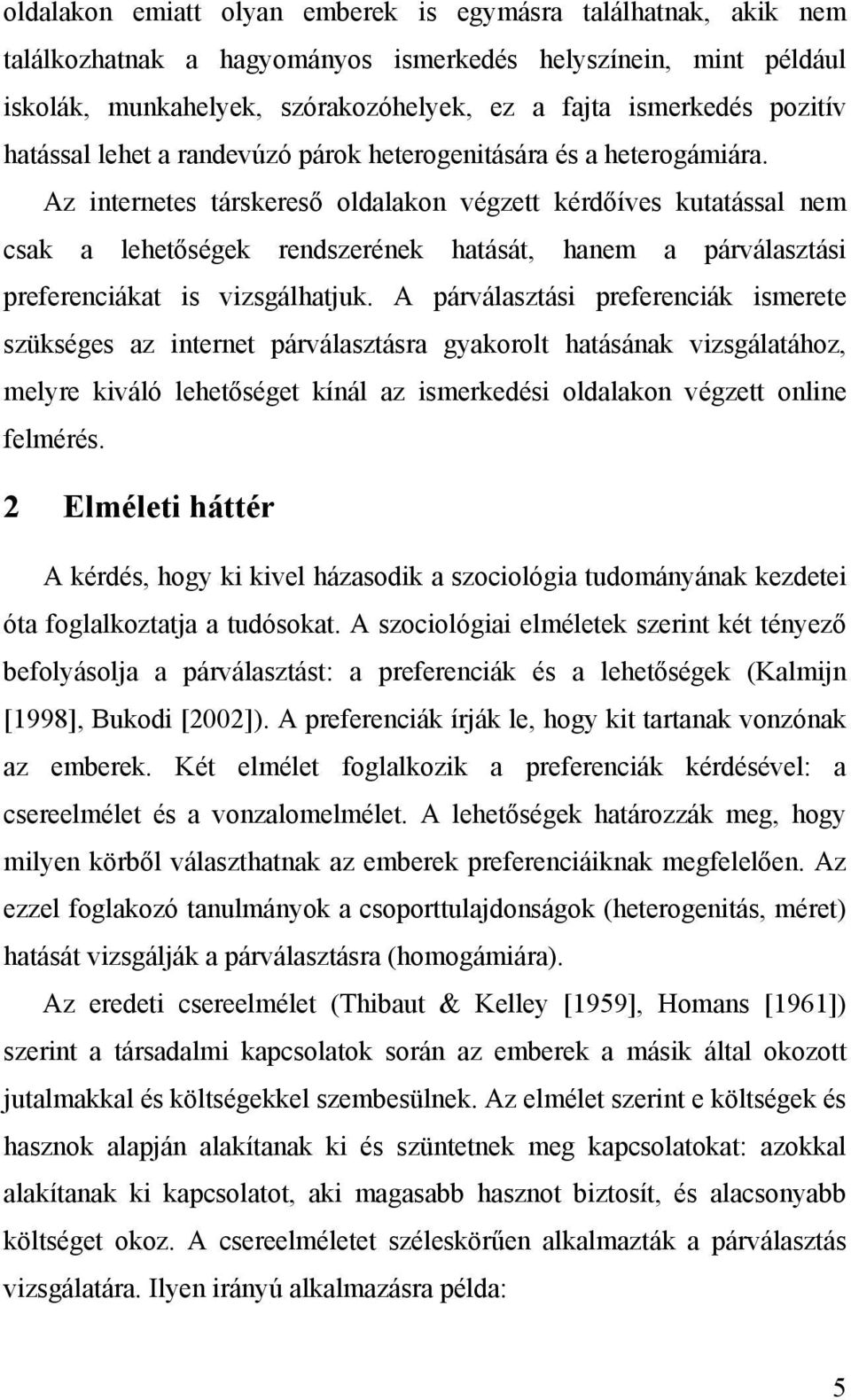 oldalakon emiatt olyan emberek is egymásra találhatnak, akik nem találkozhatnak a hagyományos ismerkedés helyszínein, mint például iskolák, munkahelyek, szórakozóhelyek, ez a fajta ismerkedés pozitív hatással lehet a randevúzó párok heterogenitására és a heterogámiára. Az internetes társkereső oldalakon végzett kérdőíves kutatással nem csak a lehetőségek rendszerének hatását, hanem a párválasztási preferenciákat is vizsgálhatjuk. A párválasztási preferenciák ismerete szükséges az internet párválasztásra gyakorolt hatásának vizsgálatához, melyre kiváló lehetőséget kínál az ismerkedési oldalakon végzett online felmérés.

2 Elméleti háttér

A kérdés, hogy ki kivel házasodik a szociológia tudományának kezdetei óta foglalkoztatja a tudósokat. A szociológiai elméletek szerint két tényező befolyásolja a párválasztást: a preferenciák és a lehetőségek (Kalmijn [1998], Bukodi [2002]). A preferenciák írják le, hogy kit tartanak vonzónak az emberek. Két elmélet foglalkozik a preferenciák kérdésével: a csereelmélet és a vonzalomelmélet. A lehetőségek határozzák meg, hogy milyen körből választhatnak az emberek preferenciáiknak megfelelően. Az ezzel foglakozó tanulmányok a csoporttulajdonságok (heterogenitás, méret) hatását vizsgálják a párválasztásra (homogámiára).

Az eredeti csereelmélet (Thibaut & Kelley [1959], Homans [1961]) szerint a társadalmi kapcsolatok során az emberek a másik által okozott jutalmakkal és költségekkel szembesülnek. Az elmélet szerint e költségek és hasznok alapján alakítanak ki és szüntetnek meg kapcsolatokat: azokkal alakítanak ki kapcsolatot, aki magasabb hasznot biztosít, és alacsonyabb költséget okoz. A csereelméletet széleskörűen alkalmazták a párválasztás vizsgálatára. Ilyen irányú alkalmazásra példa:

5